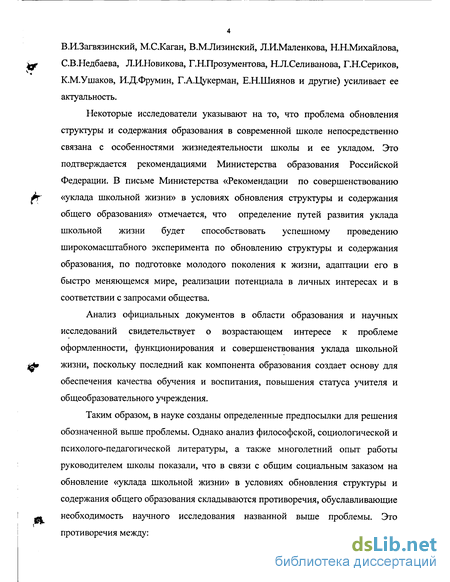 4

В.И.Загвязинский, М.С.Каган, В.М.Лизинский, Л.И.Маленкова, Н.Н.Михайлова, С.В.Недбаева, Л.И.Новикова, Г.Н.Прозументова, Н.Л.Селиванова, Г.Н.Сериков, К.М.Ушаков, И.Д.Фрумин, Г.А.Цукерман, Е.Н.Шиянов и другие) усиливает ее актуальность.

Некоторые исследователи указывают на то, что проблема обновления структуры и содержания образования в современной школе непосредственно связана с особенностями жизнедеятельности школы и ее укладом. Это подтверждается рекомендациями Министерства образования Российской Федерации. В письме Министерства «Рекомендации по совершенствованию «уклада школьной жизни» в условиях обновления структуры и содержания общего образования» отмечается, что определение путей развития уклада школьной жизни будет способствовать успешному проведению широкомасштабного эксперимента по обновлению структуры и содержания образования, по подготовке молодого поколения к жизни, адаптации его в быстро меняющемся мире, реализации потенциала в личных интересах и в соответствии с запросами общества.

Анализ официальных документов в области образования и научных исследований свидетельствует о возрастающем интересе к проблеме оформленности, функционирования и совершенствования уклада школьной жизни, поскольку последний как компонента образования создает основу для обеспечения качества обучения и воспитания, повышения статуса учителя и общеобразовательного учреждения.

Таким образом, в науке созданы определенные предпосылки для решения обозначенной выше проблемы. Однако анализ философской, социологической и психолого-педагогической литературы, а также многолетний опыт работы руководителем школы показали, что в связи с общим социальным заказом на обновление «уклада школьной жизни» в условиях обновления структуры и содержания общего образования складываются противоречия, обуславливающие необходимость научного исследования названной выше проблемы. Это противоречия между:

dsLib.net
библиотека диссертаций